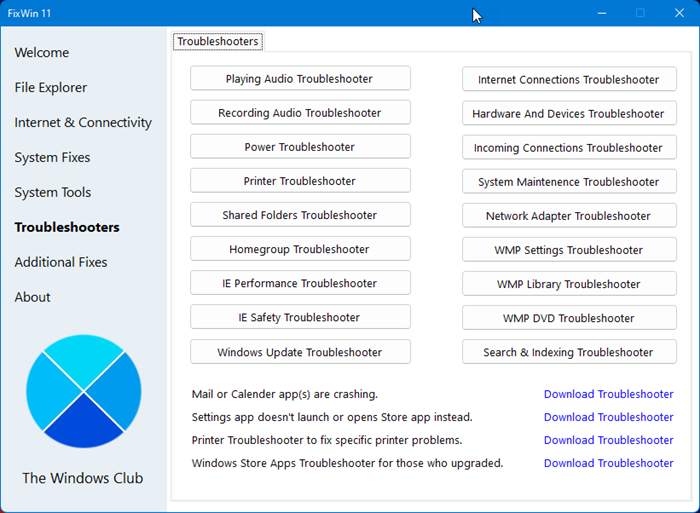 FixWin 11

Welcome
File Explorer
Internet & Connectivity
System Fixes
System Tools
Troubleshooters
Additional Fixes
About

The Windows Club

Troubleshooters

Playing Audio Troubleshooter
Recording Audio Troubleshooter
Power Troubleshooter
Printer Troubleshooter
Shared Folders Troubleshooter
Homegroup Troubleshooter
IE Performance Troubleshooter
IE Safety Troubleshooter
Windows Update Troubleshooter

Internet Connections Troubleshooter
Hardware And Devices Troubleshooter
Incoming Connections Troubleshooter
System Maintenence Troubleshooter
Network Adapter Troubleshooter
WMP Settings Troubleshooter
WMP Library Troubleshooter
WMP DVD Troubleshooter
Search & Indexing Troubleshooter

Mail or Calender app(s) are crashing. Download Troubleshooter
Settings app doesn't launch or opens Store app instead. Download Troubleshooter
Printer Troubleshooter to fix specific printer problems. Download Troubleshooter
Windows Store Apps Troubleshooter for those who upgraded. Download Troubleshooter